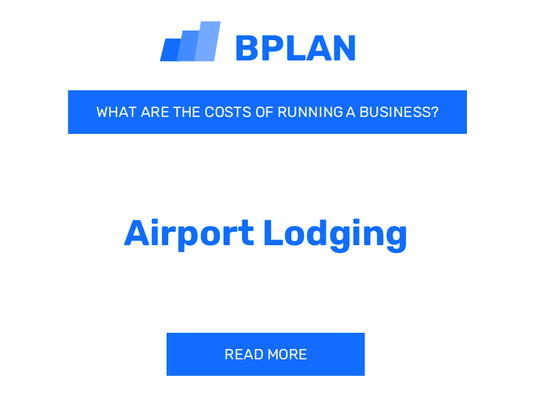 BPLAN

WHAT ARE THE COSTS OF RUNNING A BUSINESS?

Airport Lodging

READ MORE